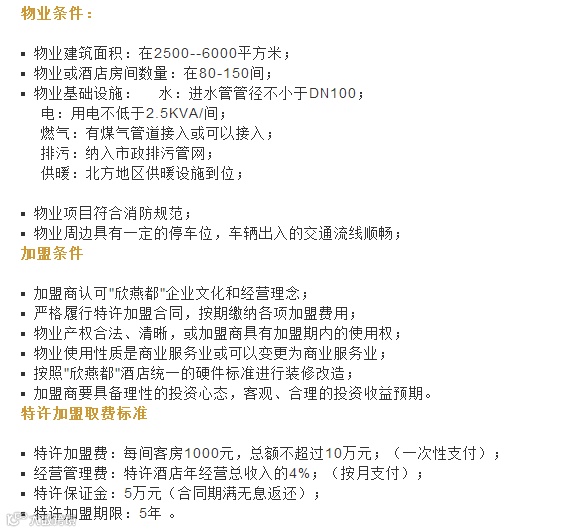 物业条件：

▪ 物业建筑面积：在2500--6000平方米；
▪ 物业或酒店房间数量：在80-150间；
▪ 物业基础设施：　水：进水管管径不小于DN100；
电：用电不低于2.5KVA/间；
燃气：有煤气管道接入或可以接入；
排污：纳入市政排污管网；
供暖：北方地区供暖设施到位；

▪ 物业项目符合消防规范；
▪ 物业周边具有一定的停车位，车辆出入的交通流线顺畅；
加盟条件

▪ 加盟商认可"欣燕都"企业文化和经营理念；
▪ 严格履行特许加盟合同，按期缴纳各项加盟费用；
▪ 物业产权合法、清晰，或加盟商具有加盟期内的使用权；
▪ 物业使用性质是商业服务业或可以变更为商业服务业；
▪ 按照"欣燕都"酒店统一的硬件标准进行装修改造；
▪ 加盟商要具备理性的投资心态，客观、合理的投资收益预期。
特许加盟取费标准

▪ 特许加盟费：每间客房1000元，总额不超过10万元；（一次性支付）；
▪ 经营管理费：特许酒店年经营总收入的4%；（按月支付）；
▪ 特许保证金：5万元（合同期满无息返还）；
▪ 特许加盟期限：5年 。